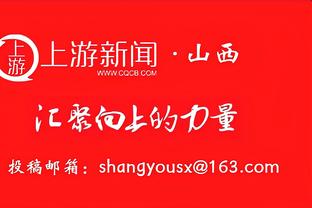 上游
上游新闻 · 山西
WWW.CQCB.COM

汇聚向上的力量

投稿邮箱：shangyousx@163.com